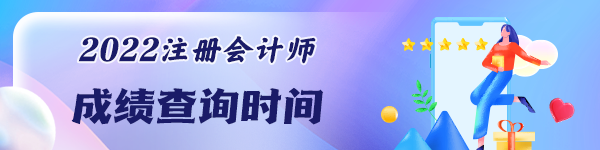 2022注册会计师

成绩查询时间